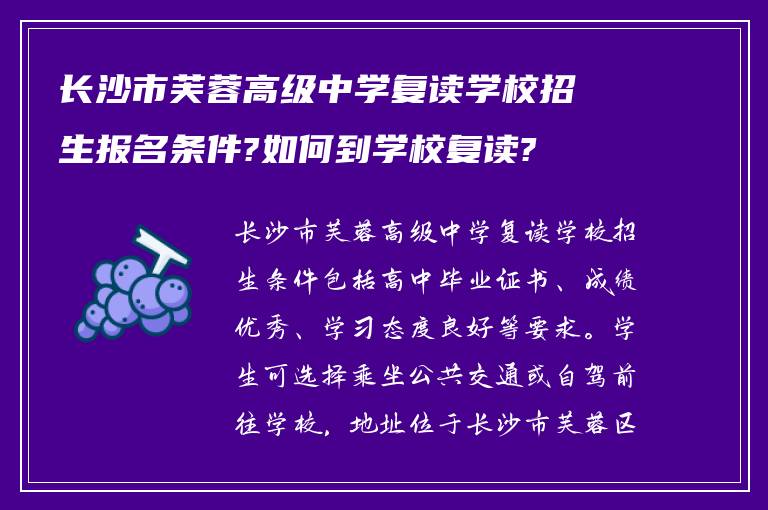 长沙市芙蓉高级中学复读学校招生报名条件?如何到学校复读?

长沙市芙蓉高级中学复读学校招生条件包括高中毕业证书、成绩优秀、学习态度良好等要求。学生可选择乘坐公共交通或自驾前往学校，地址位于长沙市芙蓉区